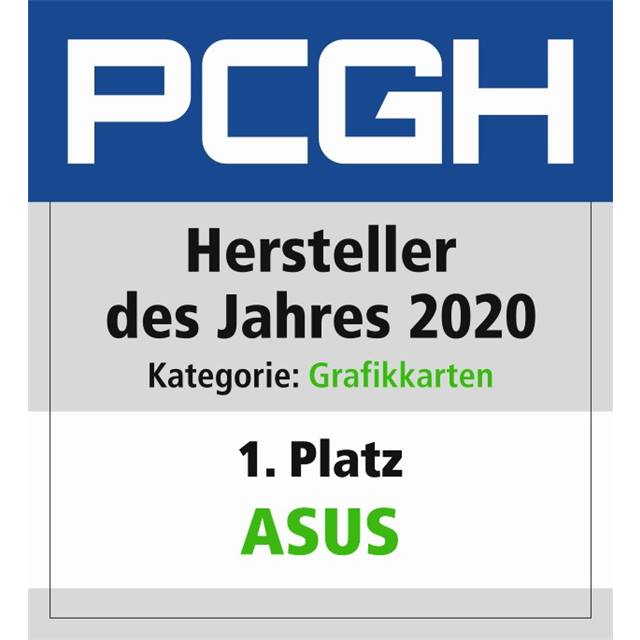 PCGH

Hersteller des Jahres 2020

Kategorie: Grafikkarten

1. Platz

ASUS